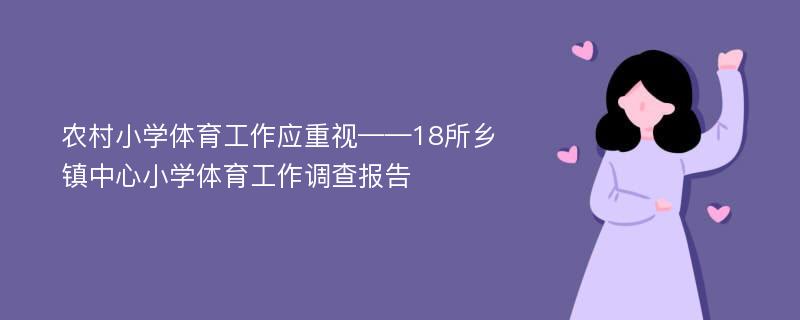 农村小学体育工作应重视——18所乡镇中心小学体育工作调查报告